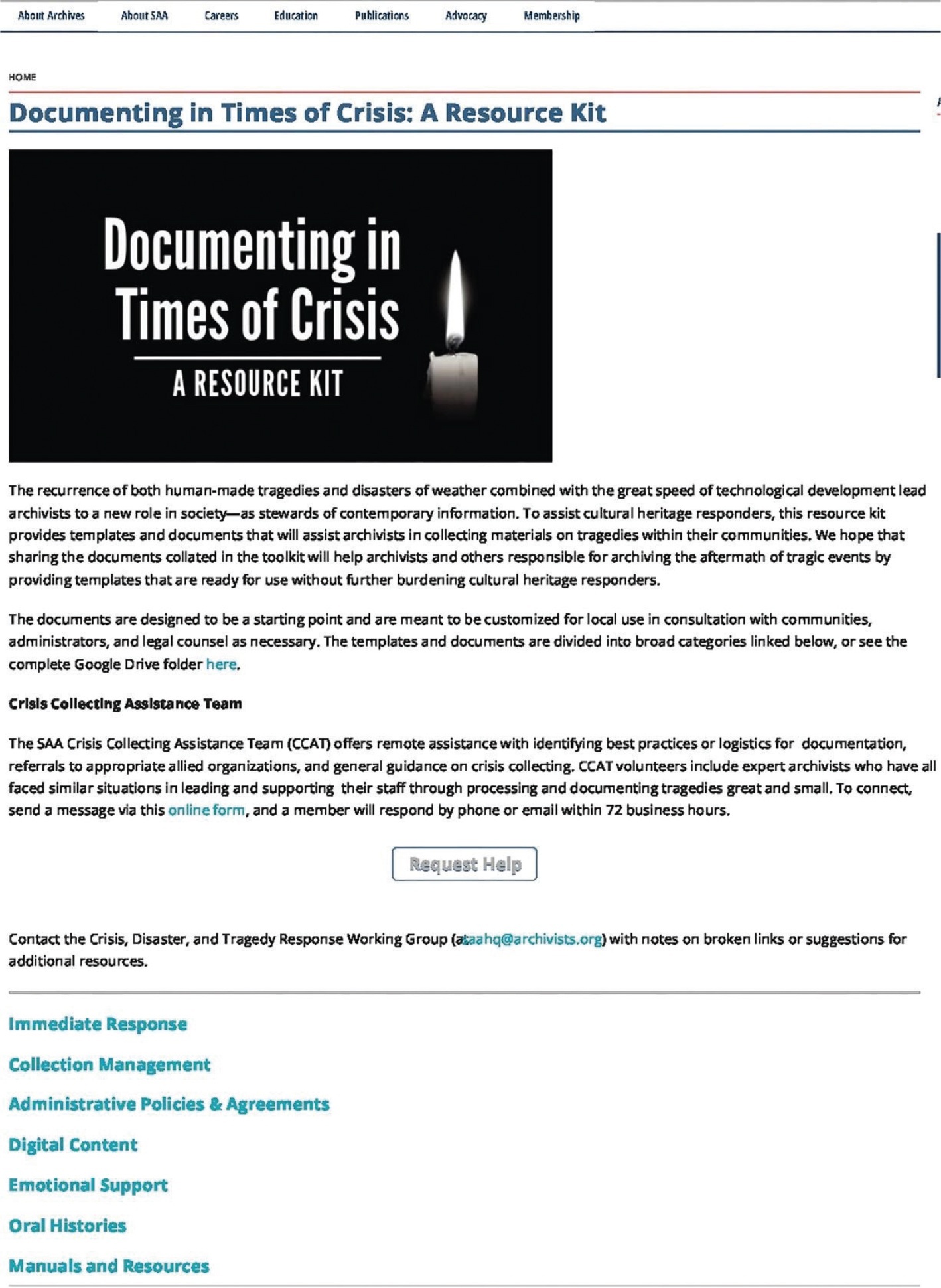 About Archives About SAA Careers Education Publications Advocacy Membership

HOME

Documenting in Times of Crisis: A Resource Kit

Documenting in Times of Crisis

A RESOURCE KIT

The recurrence of both human-made tragedies and disasters of weather combined with the great speed of technological development lead archivists to a new role in society—as stewards of contemporary information. To assist cultural heritage responders, this resource kit provides templates and documents that will assist archivists in collecting materials on tragedies within their communities. We hope that sharing the documents collated in the toolkit will help archivists and others responsible for archiving the aftermath of tragic events by providing templates that are ready for use without further burdening cultural heritage responders.

The documents are designed to be a starting point and are meant to be customized for local use in consultation with communities, administrators, and legal counsel as necessary. The templates and documents are divided into broad categories linked below, or see the complete Google Drive folder here.

Crisis Collecting Assistance Team

The SAA Crisis Collecting Assistance Team (CCAT) offers remote assistance with identifying best practices or logistics for documentation, referrals to appropriate allied organizations, and general guidance on crisis collecting. CCAT volunteers include expert archivists who have all faced similar situations in leading and supporting their staff through processing and documenting tragedies great and small. To connect, send a message via this online form, and a member will respond by phone or email within 72 business hours.

Request Help

Contact the Crisis, Disaster, and Tragedy Response Working Group (at saahq@archivists.org) with notes on broken links or suggestions for additional resources.

Immediate Response

Collection Management

Administrative Policies & Agreements

Digital Content

Emotional Support

Oral Histories

Manuals and Resources